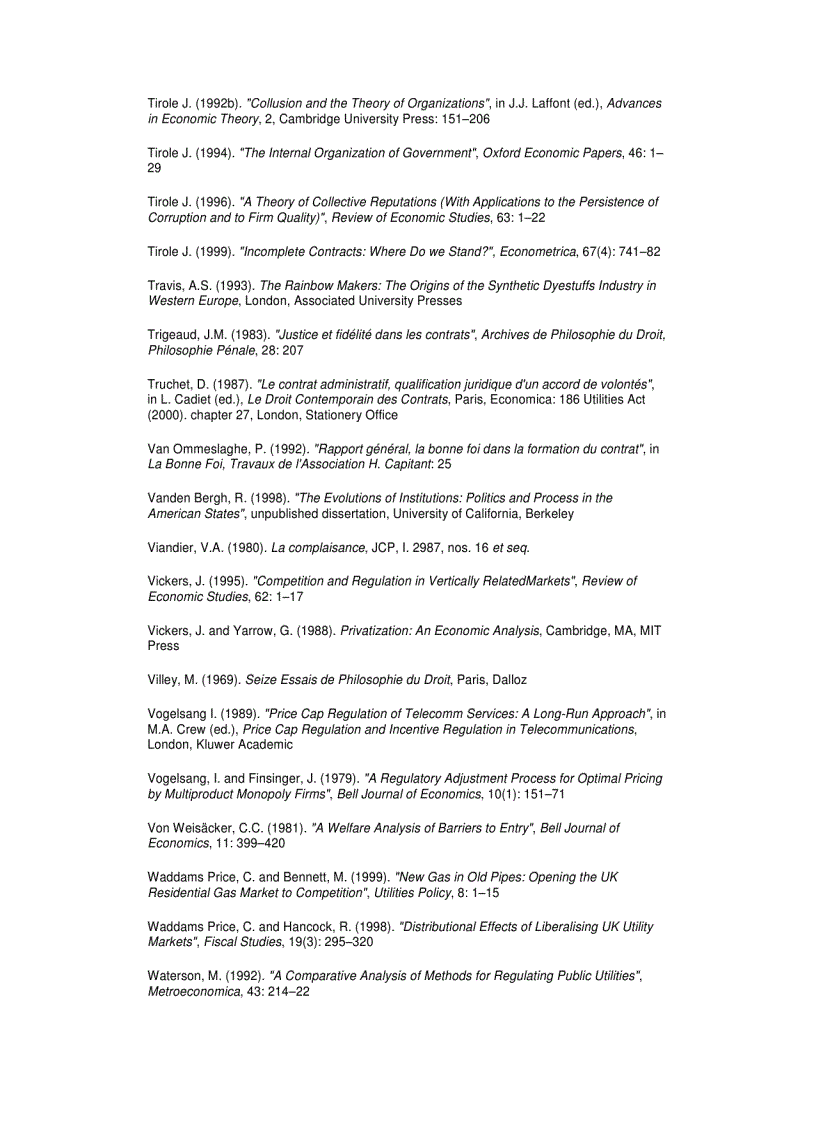 Tirole J. (1992b). "Collusion and the Theory of Organizations", in J.J. Laffont (ed.), Advances in Economic Theory, 2, Cambridge University Press: 151–206

Tirole J. (1994). "The Internal Organization of Government", Oxford Economic Papers, 46: 1–29

Tirole J. (1996). "A Theory of Collective Reputations (With Applications to the Persistence of Corruption and to Firm Quality)", Review of Economic Studies, 63: 1–22

Tirole J. (1999). "Incomplete Contracts: Where Do we Stand?", Econometrica, 67(4): 741–82

Travis, A.S. (1993). The Rainbow Makers: The Origins of the Synthetic Dyestuffs Industry in Western Europe, London, Associated University Presses

Trigeaud, J.M. (1983). "Justice et fidélité dans les contrats", Archives de Philosophie du Droit, Philosophie Pénale, 28: 207

Truchet, D. (1987). "Le contrat administratif, qualification juridique d'un accord de volontés", in L. Cadiet (ed.), Le Droit Contemporain des Contrats, Paris, Economica: 186 Utilities Act (2000). chapter 27, London, Stationery Office

Van Ommeslaghe, P. (1992). "Rapport général, la bonne foi dans la formation du contrat", in La Bonne Foi, Travaux de l'Association H. Capitant: 25

Vanden Bergh, R. (1998). "The Evolutions of Institutions: Politics and Process in the American States", unpublished dissertation, University of California, Berkeley

Viandier, V.A. (1980). La complaisance, JCP, I. 2987, nos. 16 et seq.

Vickers, J. (1995). "Competition and Regulation in Vertically RelatedMarkets", Review of Economic Studies, 62: 1–17

Vickers, J. and Yarrow, G. (1988). Privatization: An Economic Analysis, Cambridge, MA, MIT Press

Villey, M. (1969). Seize Essais de Philosophie du Droit, Paris, Dalloz

Vogelsang I. (1989). "Price Cap Regulation of Telecomm Services: A Long-Run Approach", in M.A. Crew (ed.), Price Cap Regulation and Incentive Regulation in Telecommunications, London, Kluwer Academic

Vogelsang, I. and Finsinger, J. (1979). "A Regulatory Adjustment Process for Optimal Pricing by Multiproduct Monopoly Firms", Bell Journal of Economics, 10(1): 151–71

Von Weisäcker, C.C. (1981). "A Welfare Analysis of Barriers to Entry", Bell Journal of Economics, 11: 399–420

Waddams Price, C. and Bennett, M. (1999). "New Gas in Old Pipes: Opening the UK Residential Gas Market to Competition", Utilities Policy, 8: 1–15

Waddams Price, C. and Hancock, R. (1998). "Distributional Effects of Liberalising UK Utility Markets", Fiscal Studies, 19(3): 295–320

Waterson, M. (1992). "A Comparative Analysis of Methods for Regulating Public Utilities", Metroeconomica, 43: 214–22